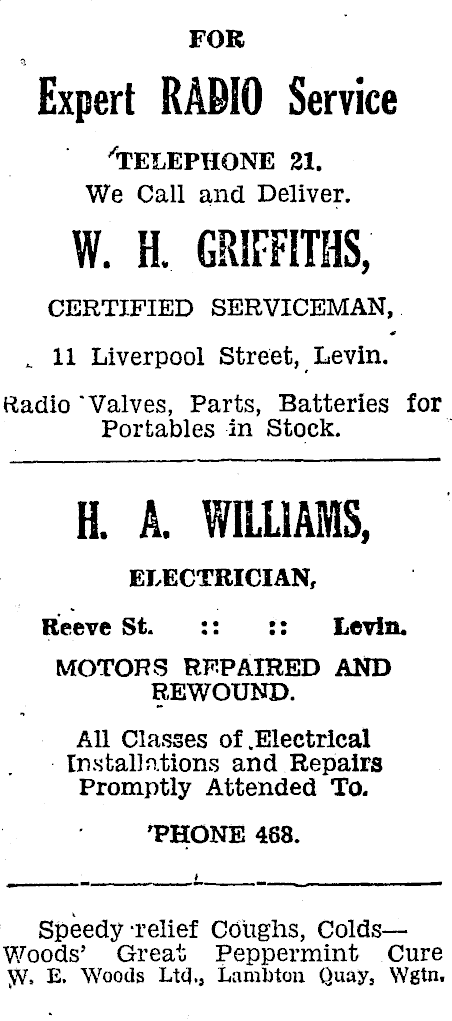 FOR

Expert RADIO Service

TELEPHONE 21.
We Call and Deliver.

W. H. GRIFFITHS,

CERTIFIED SERVICEMAN,

11 Liverpool Street, Levin.

Radio Valves, Parts, Batteries for Portables in Stock.

H. A. WILLIAMS,

ELECTRICIAN,

Reeve St. :: :: Levin.

MOTORS REPAIRED AND REWOUND.

All Classes of Electrical Installations and Repairs Promptly Attended To.

'PHONE 468.

Speedy relief Coughs, Colds—
Woods' Great Peppermint Cure
W. E. Woods Ltd., Lambton Quay, Wgtn.